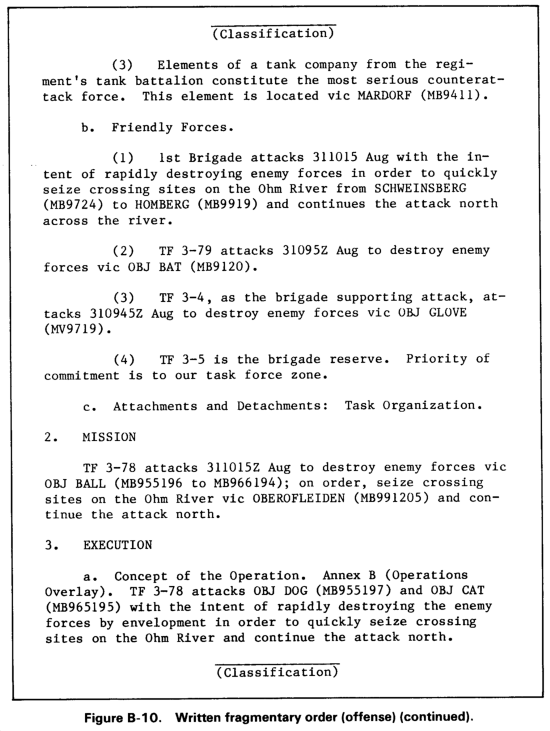 (Classification)

(3) Elements of a tank company from the regiment's tank battalion constitute the most serious counterattack force. This element is located vic MARDORF (MB9411).

b. Friendly Forces.

(1) 1st Brigade attacks 311015 Aug with the intent of rapidly destroying enemy forces in order to quickly seize crossing sites on the Ohm River from SCHWEINSBERG (MB9724) to HOMBERG (MB9919) and continues the attack north across the river.

(2) TF 3-79 attacks 31095Z Aug to destroy enemy forces vic OBJ BAT (MB9120).

(3) TF 3-4, as the brigade supporting attack, attacks 310945Z Aug to destroy enemy forces vic OBJ GLOVE (MV9719).

(4) TF 3-5 is the brigade reserve. Priority of commitment is to our task force zone.

c. Attachments and Detachments: Task Organization.

2. MISSION

TF 3-78 attacks 311015Z Aug to destroy enemy forces vic OBJ BALL (MB955196 to MB966194); on order, seize crossing sites on the Ohm River vic OBEROFLEIDEN (MB991205) and continue the attack north.

3. EXECUTION

a. Concept of the Operation. Annex B (Operations Overlay). TF 3-78 attacks OBJ DOG (MB955197) and OBJ CAT (MB965195) with the intent of rapidly destroying the enemy forces by envelopment in order to quickly seize crossing sites on the Ohm River and continue the attack north.

(Classification)

Figure B-10. Written fragmentary order (offense) (continued).